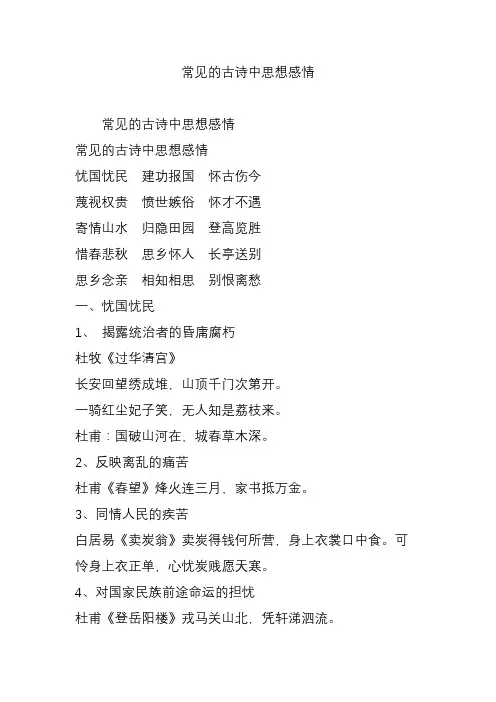 常见的古诗中思想感情

常见的古诗中思想感情

常见的古诗中思想感情

忧国忧民　建功报国　怀古伤今

蔑视权贵　愤世嫉俗　怀才不遇

寄情山水　归隐田园　登高览胜

惜春悲秋　思乡怀人　长亭送别

思乡念亲　相知相思　别恨离愁

一、忧国忧民

1、 揭露统治者的昏庸腐朽

杜牧《过华清宫》

长安回望绣成堆，山顶千门次第开。

一骑红尘妃子笑，无人知是荔枝来。

杜甫：国破山河在，城春草木深。

2、反映离乱的痛苦

杜甫《春望》烽火连三月，家书抵万金。

3、同情人民的疾苦

白居易《卖炭翁》卖炭得钱何所营，身上衣裳口中食。可怜身上衣正单，心忧炭贱愿天寒。

4、对国家民族前途命运的担忧

杜甫《登岳阳楼》戎马关山北，凭轩涕泗流。